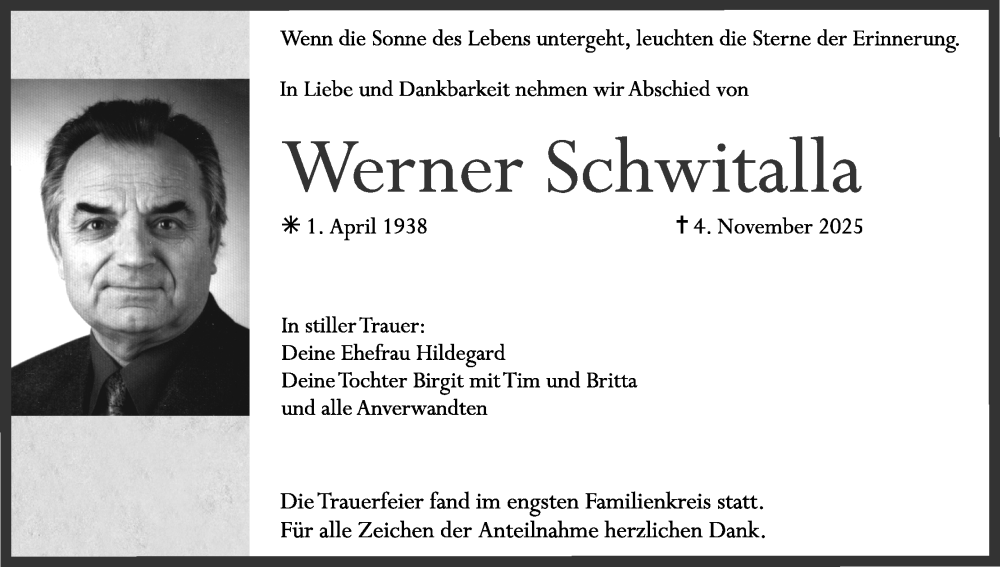 Wenn die Sonne des Lebens untergeht, leuchten die Sterne der Erinnerung.

In Liebe und Dankbarkeit nehmen wir Abschied von

Werner Schwitalla

✳ 1. April 1938 ✝ 4. November 2025

In stiller Trauer:
Deine Ehefrau Hildegard
Deine Tochter Birgit mit Tim und Britta
und alle Anverwandten

Die Trauerfeier fand im engsten Familienkreis statt.
Für alle Zeichen der Anteilnahme herzlichen Dank.